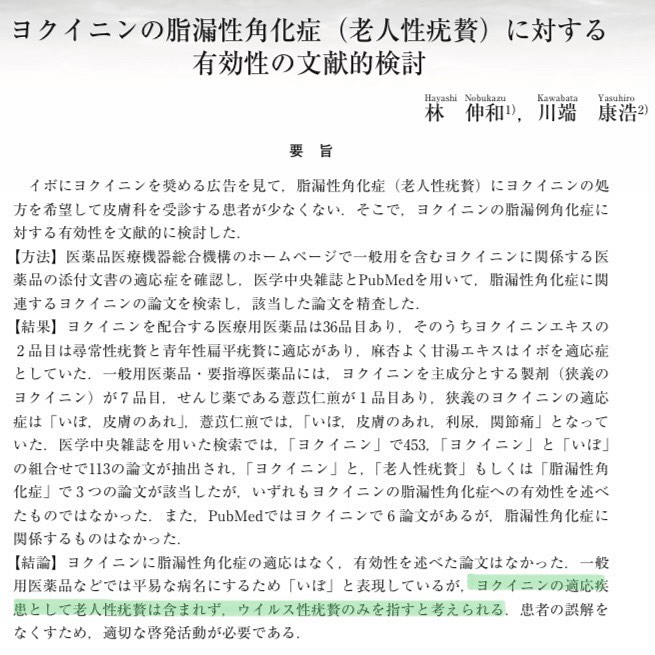 ヨクイニンの脂漏性角化症（老人性疣贅）に対する有効性の文献的検討

Hayashi Nobukazu Kawabata Yasuhiro
林　伸和$^{1)}$，川端　康浩$^{2)}$

要　旨

イボにヨクイニンを奨める広告を見て，脂漏性角化症（老人性疣贅）にヨクイニンの処方を希望して皮膚科を受診する患者が少なくない．そこで，ヨクイニンの脂漏例角化症に対する有効性を文献的に検討した．
【方法】医薬品医療機器総合機構のホームページで一般用を含むヨクイニンに関係する医薬品の添付文書の適応症を確認し，医学中央雑誌とPubMedを用いて，脂漏性角化症に関連するヨクイニンの論文を検索し，該当した論文を精査した．
【結果】ヨクイニンを配合する医療用医薬品は36品目あり，そのうちヨクイニンエキスの２品目は尋常性疣贅と青年性扁平疣贅に適応があり，麻杏よく甘湯エキスはイボを適応症としていた．一般用医薬品・要指導医薬品には，ヨクイニンを主成分とする製剤（狭義のヨクイニン）が７品目，せんじ薬である薏苡仁煎が１品目あり，狭義のヨクイニンの適応症は「いぼ，皮膚のあれ」，薏苡仁煎では，「いぼ，皮膚のあれ，利尿，関節痛」となっていた．医学中央雑誌を用いた検索では，「ヨクイニン」で453，「ヨクイニン」と「いぼ」の組合せで113の論文が抽出され，「ヨクイニン」と，「老人性疣贅」もしくは「脂漏性角化症」で３つの論文が該当したが，いずれもヨクイニンの脂漏性角化症への有効性を述べたものではなかった．また，PubMedではヨクイニンで６論文があるが，脂漏性角化症に関係するものはなかった．
【結論】ヨクイニンに脂漏性角化症の適応はなく，有効性を述べた論文はなかった．一般用医薬品などでは平易な病名にするため「いぼ」と表現しているが，ヨクイニンの適応疾患として老人性疣贅は含まれず，ウイルス性疣贅のみを指すと考えられる．患者の誤解をなくすため，適切な啓発活動が必要である．